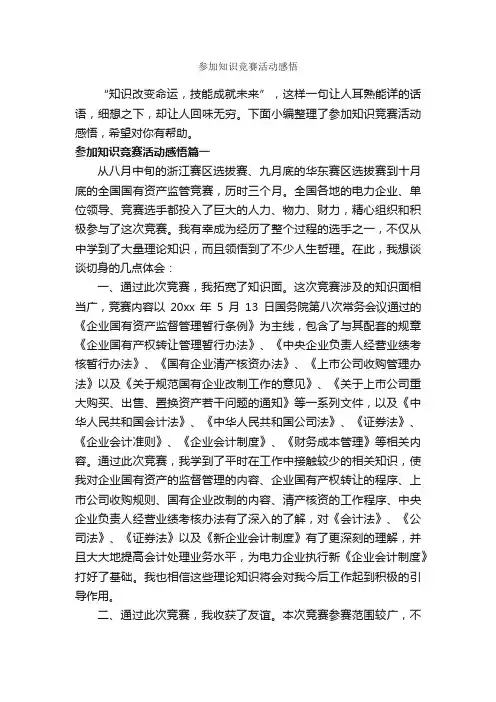 参加知识竞赛活动感悟

“知识改变命运，技能成就未来”，这样一句让人耳熟能详的话语，细想之下，却让人回味无穷。下面小编整理了参加知识竞赛活动感悟，希望对你有帮助。

参加知识竞赛活动感悟篇一

从八月中旬的浙江赛区选拔赛、九月底的华东赛区选拔赛到十月底的全国国有资产监管竞赛，历时三个月。全国各地的电力企业、单位领导、竞赛选手都投入了巨大的人力、物力、财力，精心组织和积极参与了这次竞赛。我有幸成为经历了整个过程的选手之一，不仅从中学到了大量理论知识，而且领悟到了不少人生哲理。在此，我想谈谈切身的几点体会：

一、通过此次竞赛，我拓宽了知识面。这次竞赛涉及的知识面相当广，竞赛内容以 20xx 年 5 月 13 日国务院第八次常务会议通过的《企业国有资产监督管理暂行条例》为主线，包含了与其配套的规章《企业国有产权转让管理暂行办法》、《中央企业负责人经营业绩考核暂行办法》、《国有企业清产核资办法》、《上市公司收购管理办法》以及《关于规范国有企业改制工作的意见》、《关于上市公司重大购买、出售、置换资产若干问题的通知》等一系列文件，以及《中华人民共和国会计法》、《中华人民共和国公司法》、《证券法》、《企业会计准则》、《企业会计制度》、《财务成本管理》等相关内容。通过此次竞赛，我学到了平时在工作中接触较少的相关知识，使我对企业国有资产的监督管理的内容、企业国有产权转让的程序、上市公司收购规则、国有企业改制的内容、清产核资的工作程序、中央企业负责人经营业绩考核办法有了深入的了解，对《会计法》、《公司法》、《证券法》以及《新企业会计制度》有了更深刻的理解，并且大大地提高会计处理业务水平，为电力企业执行新《企业会计制度》打好了基础。我也相信这些理论知识将会对我今后工作起到积极的引导作用。

二、通过此次竞赛，我收获了友谊。本次竞赛参赛范围较广，不